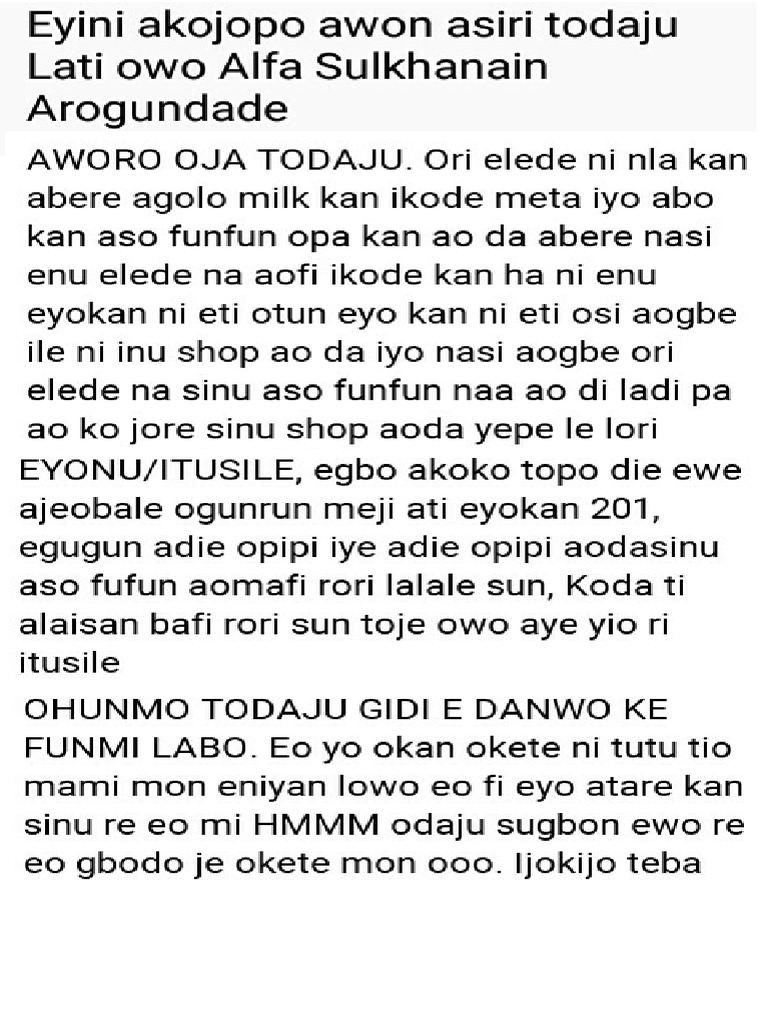 Eyini akojopo awon asiri todaju Lati owo Alfa Sulkhanain Arogundade

AWORO OJA TODAJU. Ori elede ni nla kan abere agolo milk kan ikode meta iyo abo kan aso funfun opa kan ao da abere nasi enu elede na aofi ikode kan ha ni enu eyokan ni eti otun eyo kan ni eti osi aogbe ile ni inu shop ao da iyo nasi aogbe ori elede na sinu aso funfun naa ao di ladi pa ao ko jore sinu shop aoda yepe le lori EYONU/ITUSILE, egbo akoko topo die ewe ajeobale ogunrun meji ati eyokan 201, egugun adie opipi iye adie opipi aodasinu aso fufun aomafi rori lalale sun, Koda ti alaisan bafi rori sun toje owo aye yio ri itusile

OHUNMO TODAJU GIDI E DANWO KE FUNMI LABO. Eo yo okan okete ni tutu tio mami mon eniyan lowo eo fi eyo atare kan sinu re eo mi HMMM odaju sugbon ewo re eo gbodo je okete mon ooo. Ijokijo teba